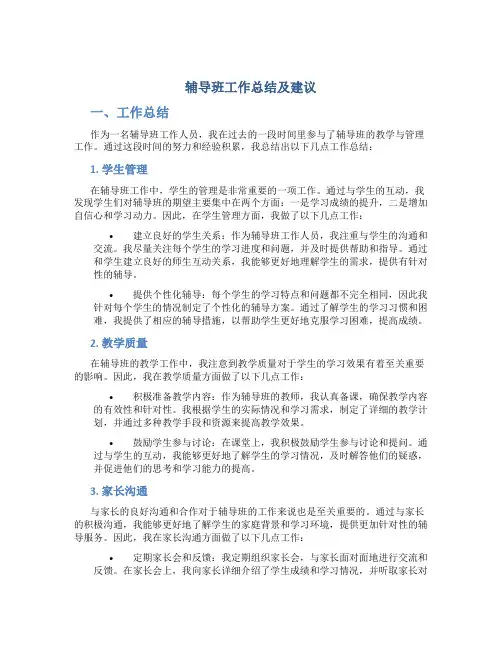 辅导班工作总结及建议

一、工作总结

作为一名辅导班工作人员，我在过去的一段时间里参与了辅导班的教学与管理工作。通过这段时间的努力和经验积累，我总结出以下几点工作总结：

1. 学生管理

在辅导班工作中，学生的管理是非常重要的一项工作。通过与学生的互动，我发现学生们对辅导班的期望主要集中在两个方面：一是学习成绩的提升，二是增加自信心和学习动力。因此，在学生管理方面，我做了以下几点工作：

• 建立良好的学生关系：作为辅导班工作人员，我注重与学生的沟通和交流。我尽量关注每个学生的学习进度和问题，并及时提供帮助和指导。通过和学生建立良好的师生互动关系，我能够更好地理解学生的需求，提供有针对性的辅导。

• 提供个性化辅导：每个学生的学习特点和问题都不完全相同，因此我针对每个学生的情况制定了个性化的辅导方案。通过了解学生的学习习惯和困难，我提供了相应的辅导措施，以帮助学生更好地克服学习困难，提高成绩。

2. 教学质量

在辅导班的教学工作中，我注意到教学质量对于学生的学习效果有着至关重要的影响。因此，我在教学质量方面做了以下几点工作：

• 积极准备教学内容：作为辅导班的教师，我认真备课，确保教学内容的有效性和针对性。我根据学生的实际情况和学习需求，制定了详细的教学计划，并通过多种教学手段和资源来提高教学效果。

• 鼓励学生参与讨论：在课堂上，我积极鼓励学生参与讨论和提问。通过与学生的互动，我能够更好地了解学生的学习情况，及时解答他们的疑惑，并促进他们的思考和学习能力的提高。

3. 家长沟通

与家长的良好沟通和合作对于辅导班的工作来说也是至关重要的。通过与家长的积极沟通，我能够更好地了解学生的家庭背景和学习环境，提供更加针对性的辅导服务。因此，我在家长沟通方面做了以下几点工作：

• 定期家长会和反馈：我定期组织家长会，与家长面对面地进行交流和反馈。在家长会上，我向家长详细介绍了学生成绩和学习情况，并听取家长对